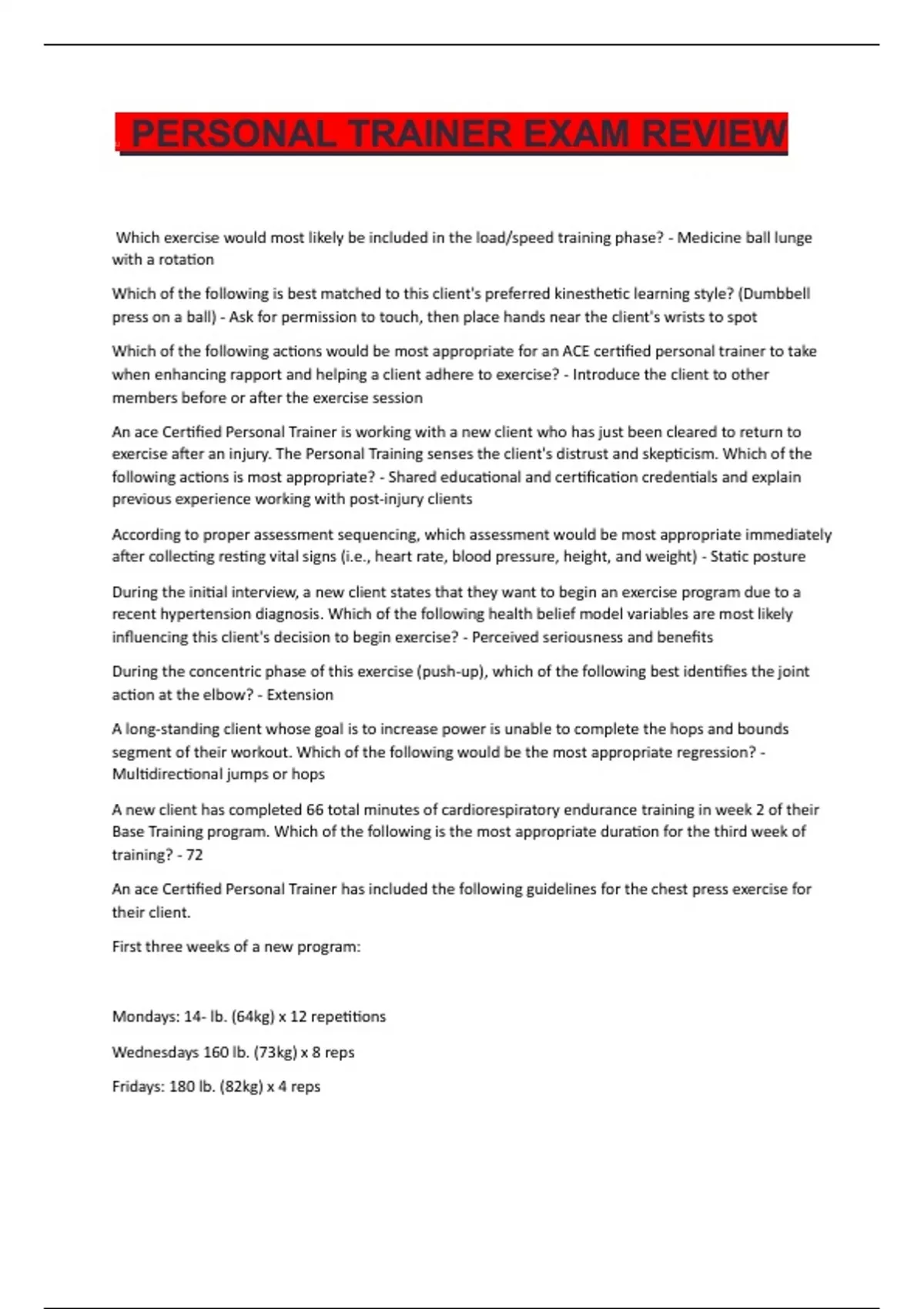 PERSONAL TRAINER EXAM REVIEW

Which exercise would most likely be included in the load/speed training phase? - Medicine ball lunge with a rotation

Which of the following is best matched to this client's preferred kinesthetic learning style? (Dumbbell press on a ball) - Ask for permission to touch, then place hands near the client's wrists to spot

Which of the following actions would be most appropriate for an ACE certified personal trainer to take when enhancing rapport and helping a client adhere to exercise? - Introduce the client to other members before or after the exercise session

An ace Certified Personal Trainer is working with a new client who has just been cleared to return to exercise after an injury. The Personal Training senses the client's distrust and skepticism. Which of the following actions is most appropriate? - Shared educational and certification credentials and explain previous experience working with post-injury clients

According to proper assessment sequencing, which assessment would be most appropriate immediately after collecting resting vital signs (i.e., heart rate, blood pressure, height, and weight) - Static posture

During the initial interview, a new client states that they want to begin an exercise program due to a recent hypertension diagnosis. Which of the following health belief model variables are most likely influencing this client's decision to begin exercise? - Perceived seriousness and benefits

During the concentric phase of this exercise (push-up), which of the following best identifies the joint action at the elbow? - Extension

A long-standing client whose goal is to increase power is unable to complete the hops and bounds segment of their workout. Which of the following would be the most appropriate regression? - Multidirectional jumps or hops

A new client has completed 66 total minutes of cardiorespiratory endurance training in week 2 of their Base Training program. Which of the following is the most appropriate duration for the third week of training? - 72

An ace Certified Personal Trainer has included the following guidelines for the chest press exercise for their client.

First three weeks of a new program:

Mondays: 14- lb. (64kg) x 12 repetitions

Wednesdays 160 lb. (73kg) x 8 reps

Fridays: 180 lb. (82kg) x 4 reps